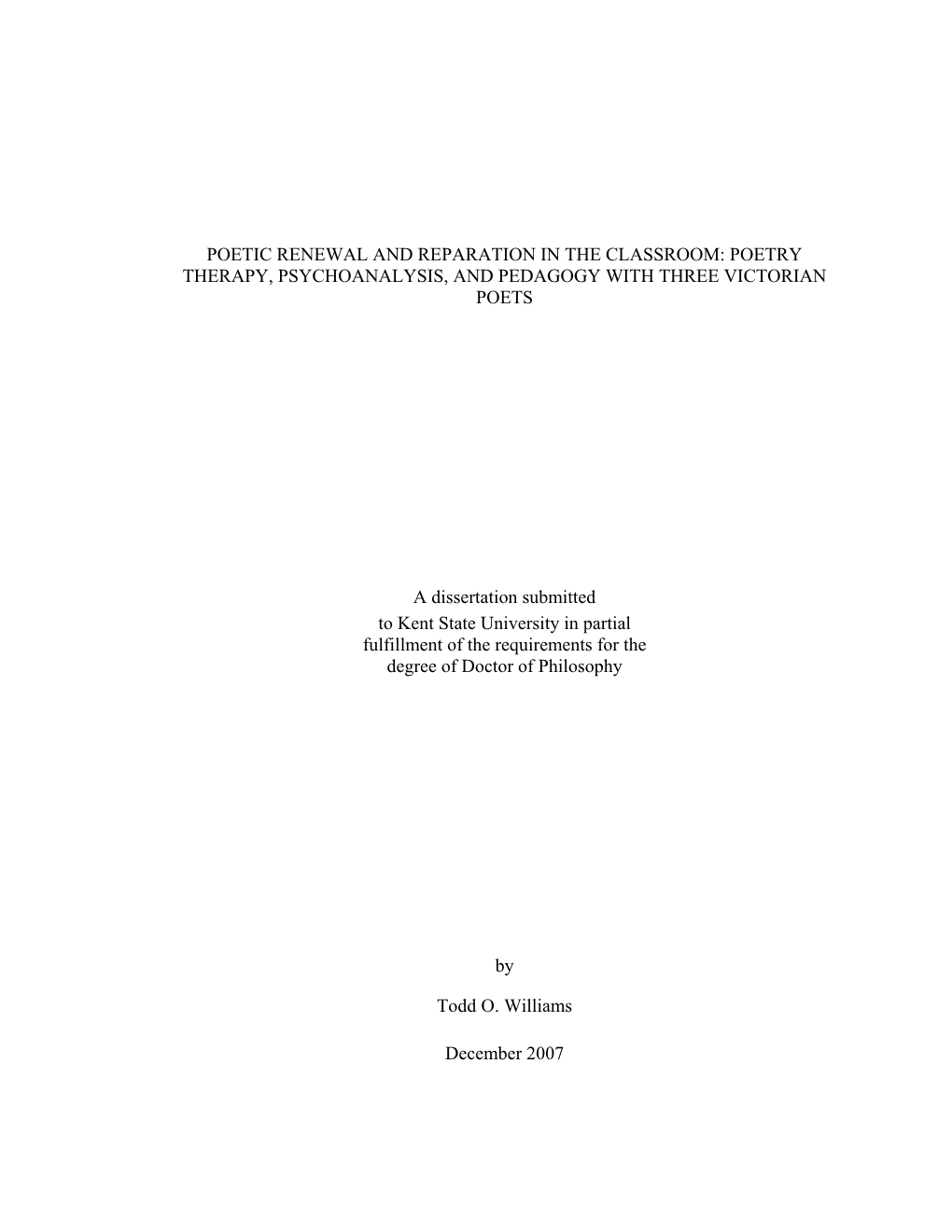 POETIC RENEWAL AND REPARATION IN THE CLASSROOM: POETRY THERAPY, PSYCHOANALYSIS, AND PEDAGOGY WITH THREE VICTORIAN POETS

A dissertation submitted to Kent State University in partial fulfillment of the requirements for the degree of Doctor of Philosophy

by

Todd O. Williams

December 2007